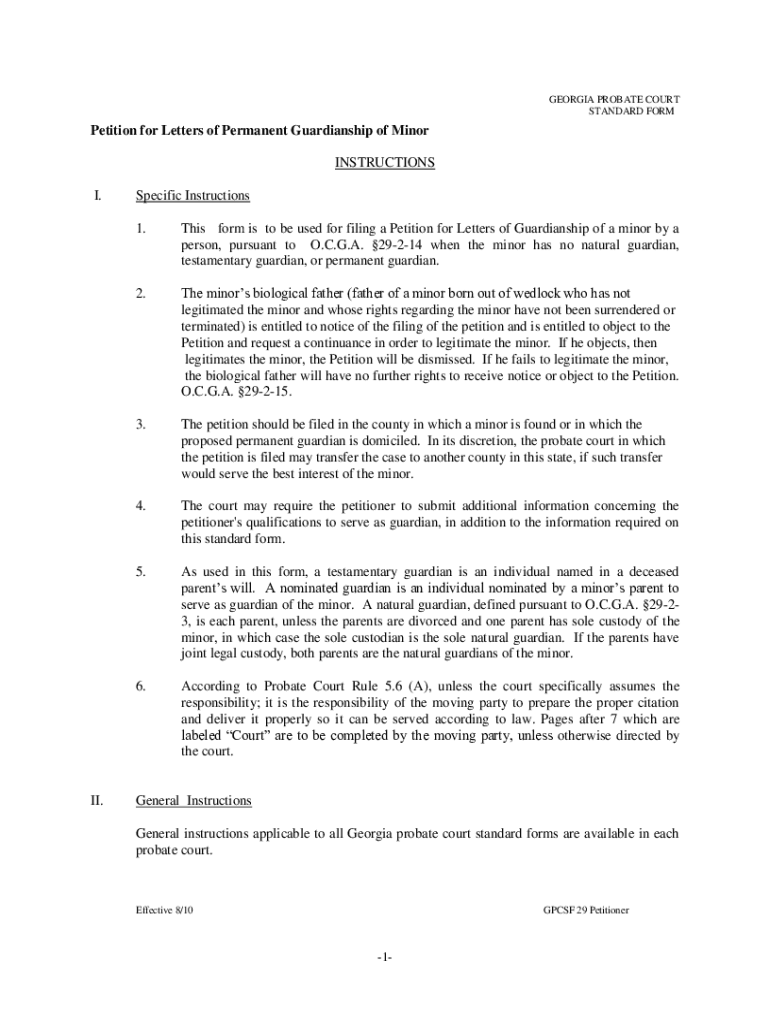 GEORGIA PROBATE COURT
STANDARD FORM

Petition for Letters of Permanent Guardianship of Minor

INSTRUCTIONS

I. Specific Instructions

1. This form is to be used for filing a Petition for Letters of Guardianship of a minor by a person, pursuant to O.C.G.A. §29-2-14 when the minor has no natural guardian, testamentary guardian, or permanent guardian.

2. The minor's biological father (father of a minor born out of wedlock who has not legitimated the minor and whose rights regarding the minor have not been surrendered or terminated) is entitled to notice of the filing of the petition and is entitled to object to the Petition and request a continuance in order to legitimate the minor. If he objects, then legitimates the minor, the Petition will be dismissed. If he fails to legitimate the minor, the biological father will have no further rights to receive notice or object to the Petition. O.C.G.A. §29-2-15.

3. The petition should be filed in the county in which a minor is found or in which the proposed permanent guardian is domiciled. In its discretion, the probate court in which the petition is filed may transfer the case to another county in this state, if such transfer would serve the best interest of the minor.

4. The court may require the petitioner to submit additional information concerning the petitioner's qualifications to serve as guardian, in addition to the information required on this standard form.

5. As used in this form, a testamentary guardian is an individual named in a deceased parent's will. A nominated guardian is an individual nominated by a minor's parent to serve as guardian of the minor. A natural guardian, defined pursuant to O.C.G.A. §29-2-3, is each parent, unless the parents are divorced and one parent has sole custody of the minor, in which case the sole custodian is the sole natural guardian. If the parents have joint legal custody, both parents are the natural guardians of the minor.

6. According to Probate Court Rule 5.6 (A), unless the court specifically assumes the responsibility; it is the responsibility of the moving party to prepare the proper citation and deliver it properly so it can be served according to law. Pages after 7 which are labeled "Court" are to be completed by the moving party, unless otherwise directed by the court.

II. General Instructions

General instructions applicable to all Georgia probate court standard forms are available in each probate court.

Effective 8/10

GPCSF 29 Petitioner

-1-